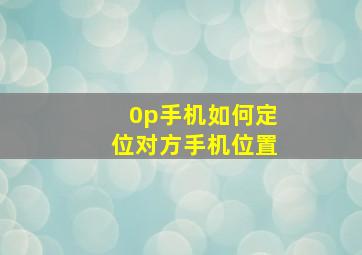 0p手机如何定位对方手机位置